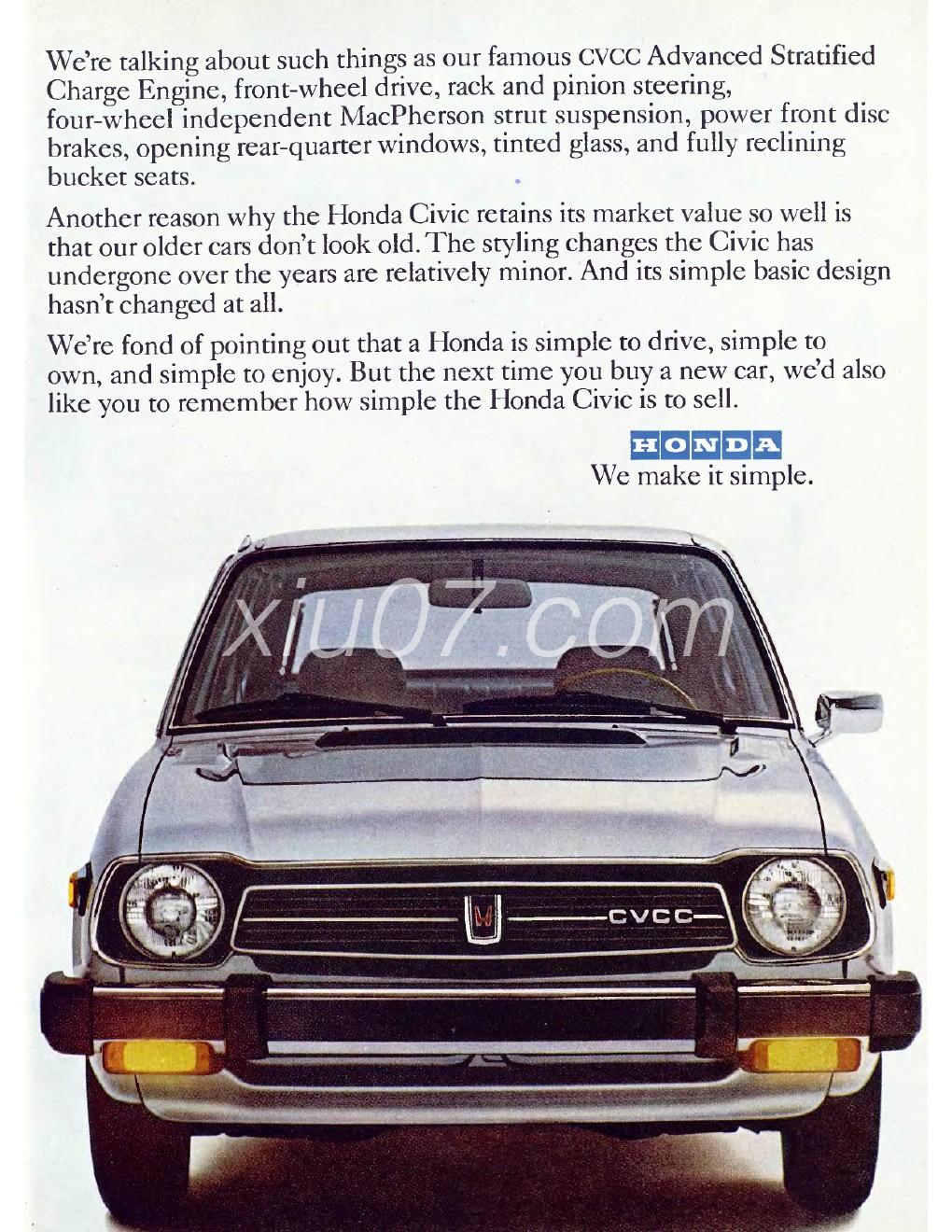 We're talking about such things as our famous CVCC Advanced Stratified Charge Engine, front-wheel drive, rack and pinion steering, four-wheel independent MacPherson strut suspension, power front disc brakes, opening rear-quarter windows, tinted glass, and fully reclining bucket seats.

Another reason why the Honda Civic retains its market value so well is that our older cars don't look old. The styling changes the Civic has undergone over the years are relatively minor. And its simple basic design hasn't changed at all.

We're fond of pointing out that a Honda is simple to drive, simple to own, and simple to enjoy. But the next time you buy a new car, we'd also like you to remember how simple the Honda Civic is to sell.

HONDA
We make it simple.

xiu07.com

H

CVCC